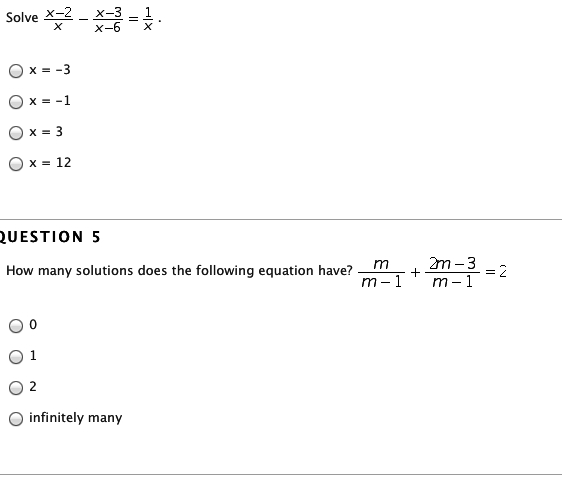 Solve $\frac{x-2}{x} - \frac{x-3}{x-6} = \frac{1}{x}$.

x = -3

x = -1

x = 3

x = 12

QUESTION 5

How many solutions does the following equation have? $\frac{m}{m-1} + \frac{2m-3}{m-1} = 2$

0

1

2

infinitely many